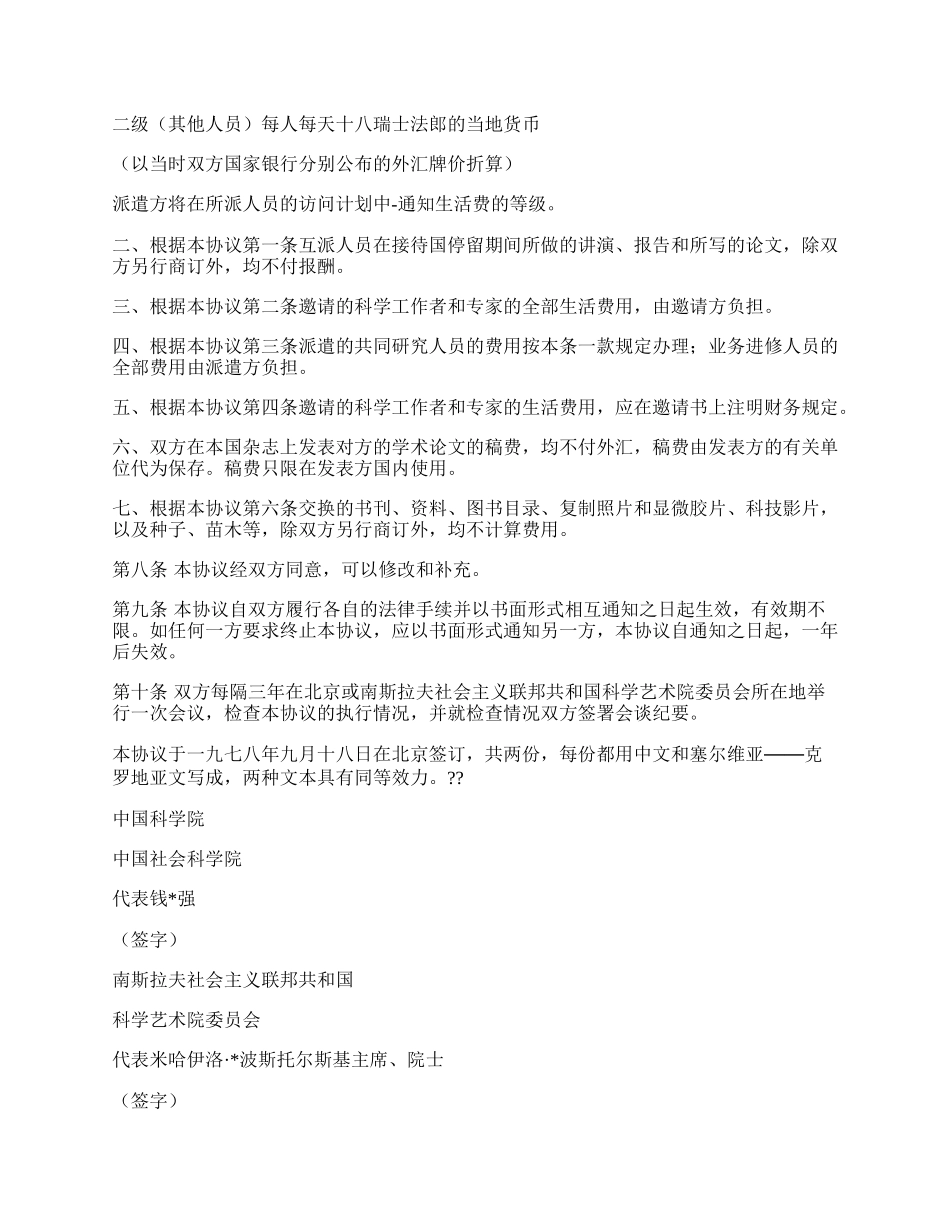 二级（其他人员）每人每天十八瑞士法郎的当地货币

（以当时双方国家银行分别公布的外汇牌价折算）

派遣方将在所派人员的访问计划中-通知生活费的等级。

二、根据本协议第一条互派人员在接待国停留期间所做的讲演、报告和所写的论文，除双方另行商订外，均不付报酬。

三、根据本协议第二条邀请的科学工作者和专家的全部生活费用，由邀请方负担。

四、根据本协议第三条派遣的共同研究人员的费用按本条一款规定办理；业务进修人员的全部费用由派遣方负担。

五、根据本协议第四条邀请的科学工作者和专家的生活费用，应在邀请书上注明财务规定。

六、双方在本国杂志上发表对方的学术论文的稿费，均不付外汇，稿费由发表方的有关单位代为保存。稿费只限在发表方国内使用。

七、根据本协议第六条交换的书刊、资料、图书目录、复制照片和显微胶片、科技影片，以及种子、苗木等，除双方另行商订外，均不计算费用。

第八条 本协议经双方同意，可以修改和补充。

第九条 本协议自双方履行各自的法律手续并以书面形式相互通知之日起生效，有效期不限。如任何一方要求终止本协议，应以书面形式通知另一方，本协议自通知之日起，一年后失效。

第十条 双方每隔三年在北京或南斯拉夫社会主义联邦共和国科学艺术院委员会所在地举行一次会议，检查本协议的执行情况，并就检查情况双方签署会谈纪要。

本协议于一九七八年九月十八日在北京签订，共两份，每份都用中文和塞尔维亚——克罗地亚文写成，两种文本具有同等效力。??

中国科学院

中国社会科学院

代表钱*强

（签字）

南斯拉夫社会主义联邦共和国

科学艺术院委员会

代表米哈伊洛·*波斯托尔斯基主席、院士

（签字）